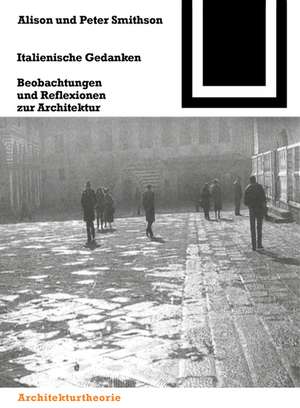 Alison und Peter Smithson

Italienische Gedanken

Beobachtungen und Reflexionen zur Architektur

Architekturtheorie